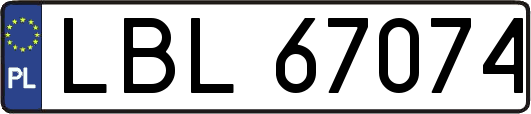 PL
LBL 67074